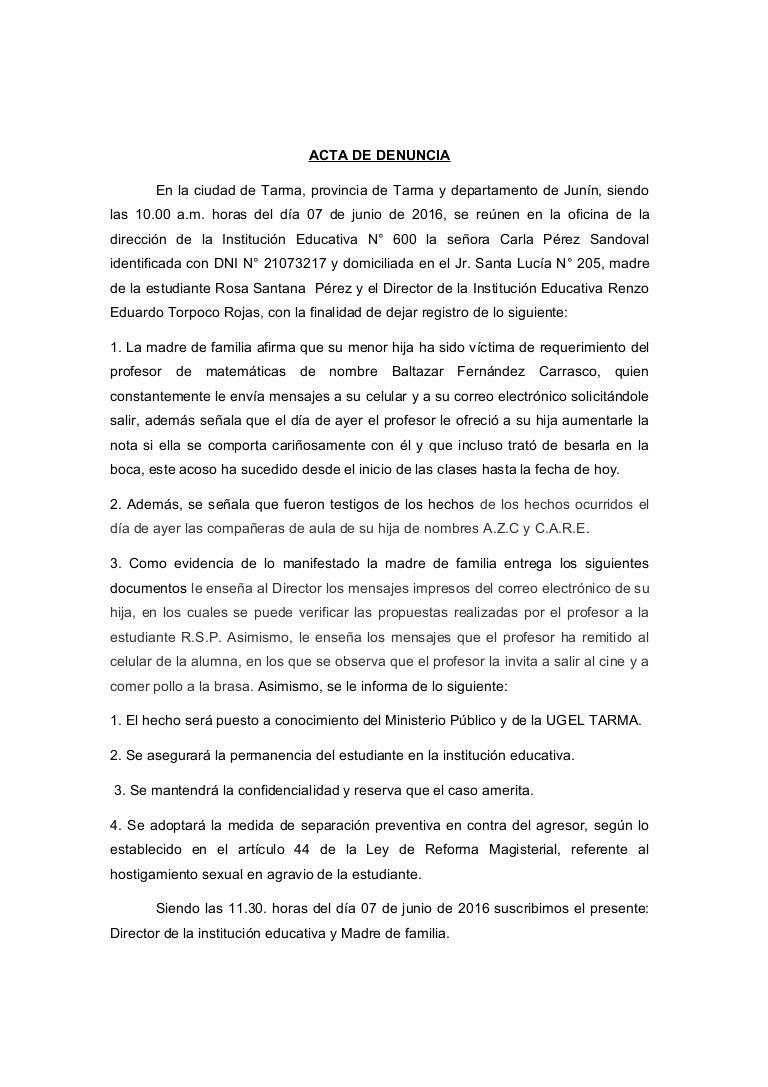 ACTA DE DENUNCIA

En la ciudad de Tarma, provincia de Tarma y departamento de Junín, siendo las 10.00 a.m. horas del día 07 de junio de 2016, se reúnen en la oficina de la dirección de la Institución Educativa N° 600 la señora Carla Pérez Sandoval identificada con DNI N° 21073217 y domiciliada en el Jr. Santa Lucía N° 205, madre de la estudiante Rosa Santana Pérez y el Director de la Institución Educativa Renzo Eduardo Torpoco Rojas, con la finalidad de dejar registro de lo siguiente:

1. La madre de familia afirma que su menor hija ha sido víctima de requerimiento del profesor de matemáticas de nombre Baltazar Fernández Carrasco, quien constantemente le envía mensajes a su celular y a su correo electrónico solicitándole salir, además señala que el día de ayer el profesor le ofreció a su hija aumentarle la nota si ella se comporta cariñosamente con él y que incluso trató de besarla en la boca, este acoso ha sucedido desde el inicio de las clases hasta la fecha de hoy.

2. Además, se señala que fueron testigos de los hechos de los hechos ocurridos el día de ayer las compañeras de aula de su hija de nombres A.Z.C y C.A.R.E.

3. Como evidencia de lo manifestado la madre de familia entrega los siguientes documentos le enseña al Director los mensajes impresos del correo electrónico de su hija, en los cuales se puede verificar las propuestas realizadas por el profesor a la estudiante R.S.P. Asimismo, le enseña los mensajes que el profesor ha remitido al celular de la alumna, en los que se observa que el profesor la invita a salir al cine y a comer pollo a la brasa. Asimismo, se le informa de lo siguiente:

1. El hecho será puesto a conocimiento del Ministerio Público y de la UGEL TARMA.

2. Se asegurará la permanencia del estudiante en la institución educativa.

3. Se mantendrá la confidencialidad y reserva que el caso amerita.

4. Se adoptará la medida de separación preventiva en contra del agresor, según lo establecido en el artículo 44 de la Ley de Reforma Magisterial, referente al hostigamiento sexual en agravio de la estudiante.

Siendo las 11.30. horas del día 07 de junio de 2016 suscribimos el presente: Director de la institución educativa y Madre de familia.